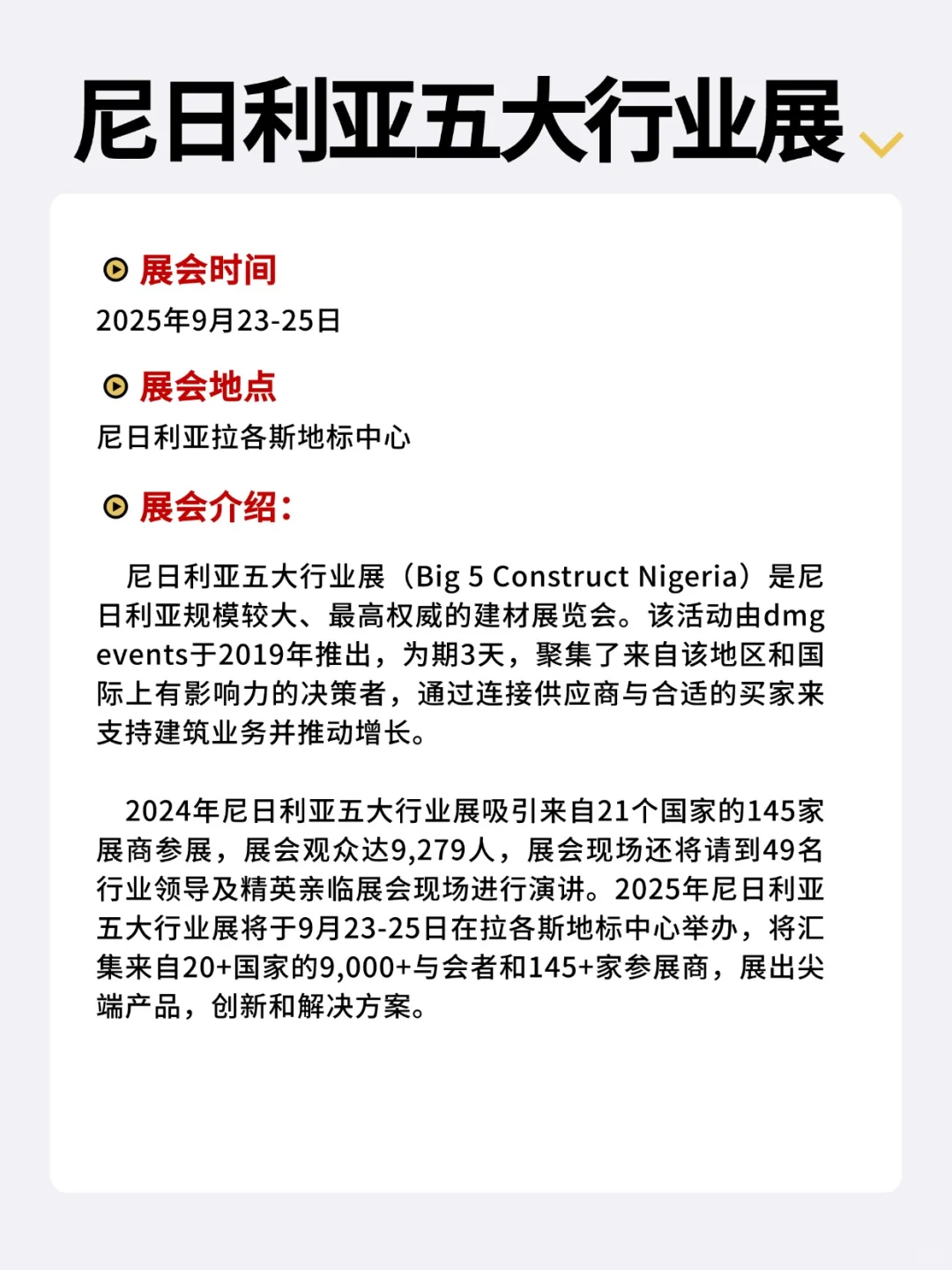 尼日利亚五大行业展

展会时间
2025年9月23-25日

展会地点
尼日利亚拉各斯地标中心

展会介绍：

尼日利亚五大行业展（Big 5 Construct Nigeria）是尼日利亚规模较大、最高权威的建材展览会。该活动由dmg events于2019年推出，为期3天，聚集了来自该地区和国际上有影响力的决策者，通过连接供应商与合适的买家来支持建筑业务并推动增长。

2024年尼日利亚五大行业展吸引来自21个国家的145家展商参展，展会观众达9,279人，展会现场还将请到49名行业领导及精英亲临展会现场进行演讲。2025年尼日利亚五大行业展将于9月23-25日在拉各斯地标中心举办，将汇集来自20+国家的9,000+与会者和145+家参展商，展出尖端产品，创新和解决方案。